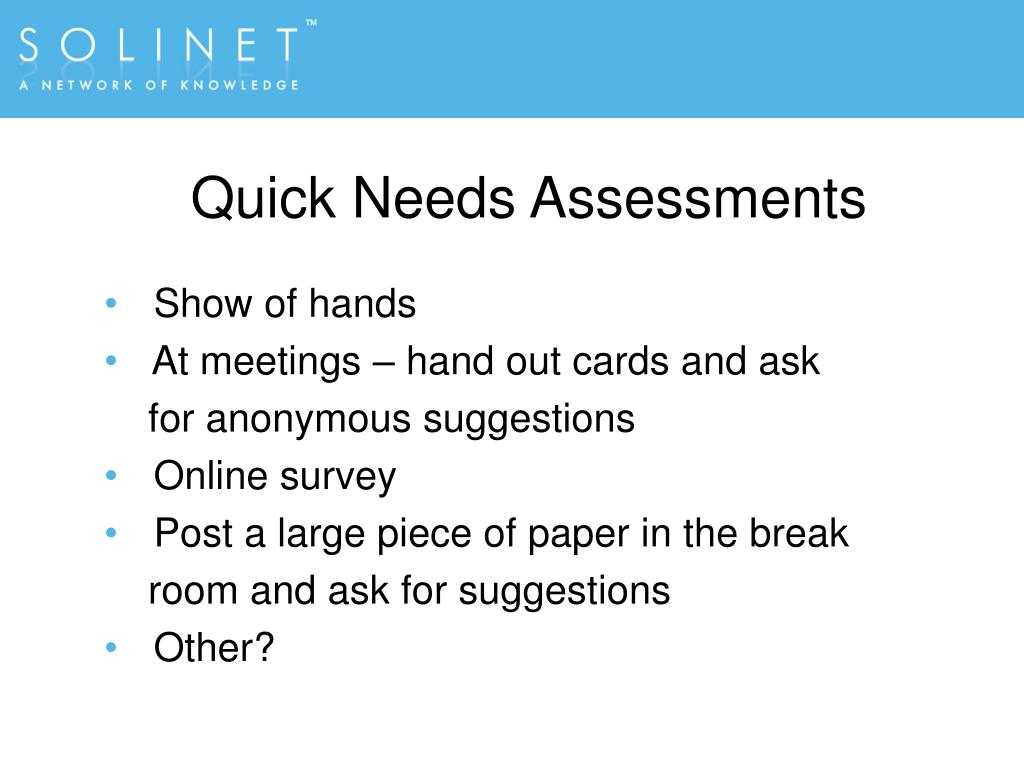 SOLINET™
A NETWORK OF KNOWLEDGE

Quick Needs Assessments

• Show of hands
• At meetings – hand out cards and ask for anonymous suggestions
• Online survey
• Post a large piece of paper in the break room and ask for suggestions
• Other?